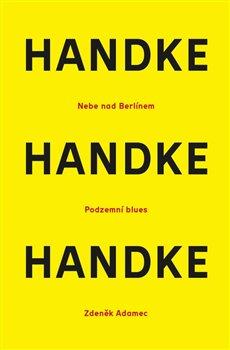 HANDKE

Nebe nad Berlínem

HANDKE

Podzemní blues

HANDKE

Zdeněk Adamec